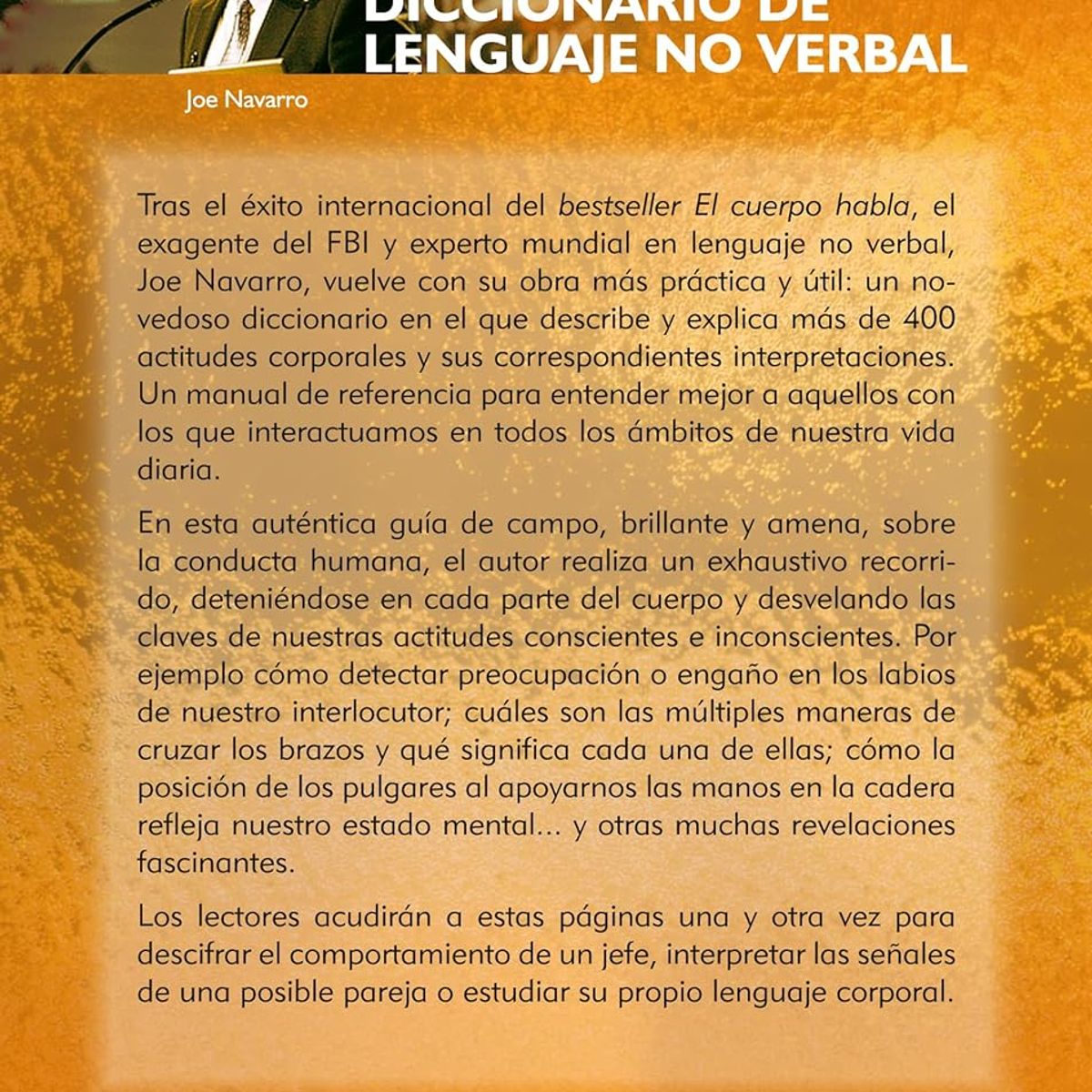 DICCIONARIO DE
LENGUAJE NO VERBAL

Joe Navarro

Tras el éxito internacional del bestseller El cuerpo habla, el exagente del FBI y experto mundial en lenguaje no verbal, Joe Navarro, vuelve con su obra más práctica y útil: un novedoso diccionario en el que describe y explica más de 400 actitudes corporales y sus correspondientes interpretaciones. Un manual de referencia para entender mejor a aquellos con los que interactuamos en todos los ámbitos de nuestra vida diaria.

En esta auténtica guía de campo, brillante y amena, sobre la conducta humana, el autor realiza un exhaustivo recorrido, deteniéndose en cada parte del cuerpo y desvelando las claves de nuestras actitudes conscientes e inconscientes. Por ejemplo cómo detectar preocupación o engaño en los labios de nuestro interlocutor; cuáles son las múltiples maneras de cruzar los brazos y qué significa cada una de ellas; cómo la posición de los pulgares al apoyarnos las manos en la cadera refleja nuestro estado mental... y otras muchas revelaciones fascinantes.

Los lectores acudirán a estas páginas una y otra vez para descifrar el comportamiento de un jefe, interpretar las señales de una posible pareja o estudiar su propio lenguaje corporal.